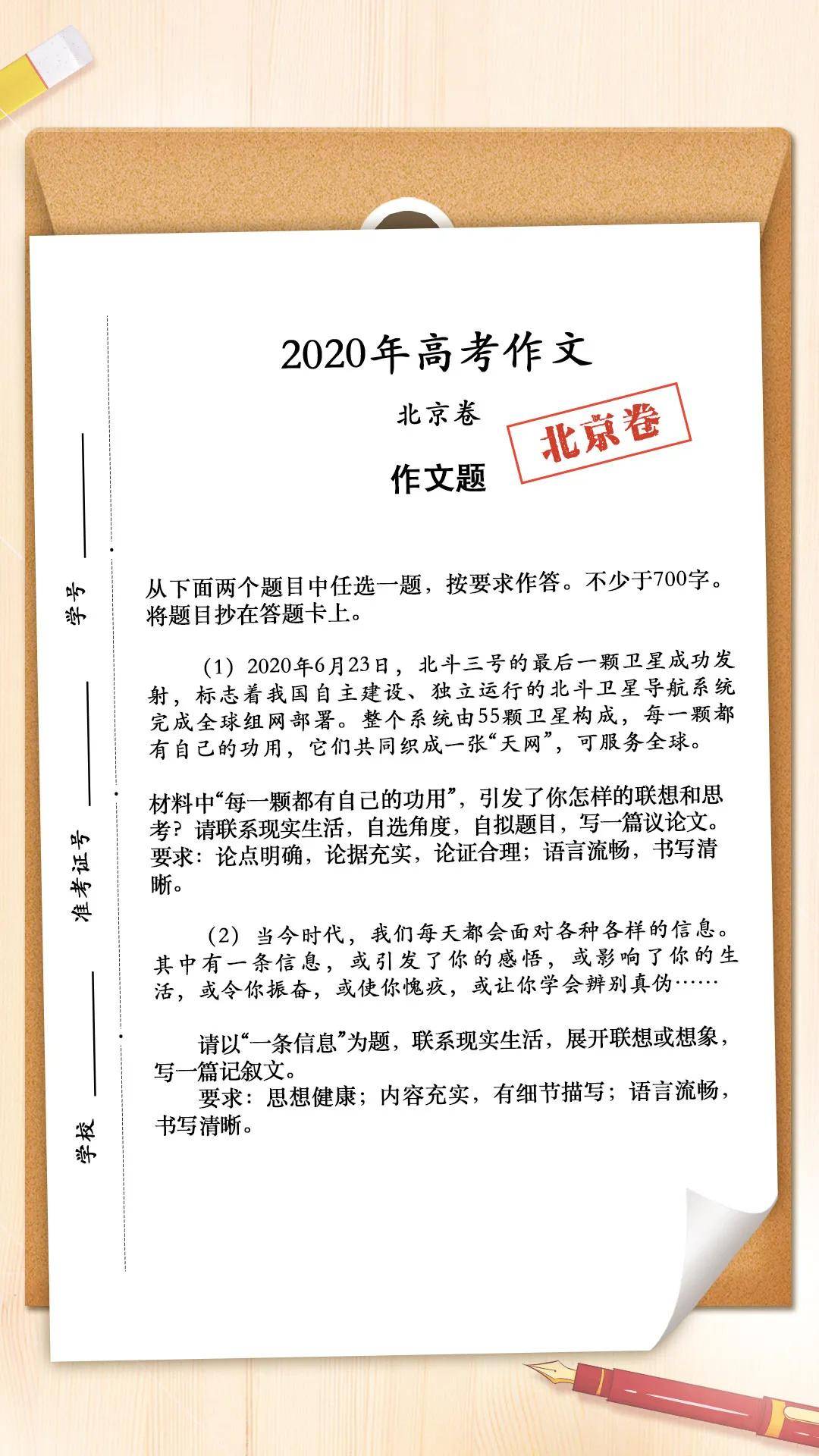 学号

准考证号

学校

2020年高考作文

北京卷

北京卷

作文题

从下面两个题目中任选一题，按要求作答。不少于700字。将题目抄在答题卡上。

（1）2020年6月23日，北斗三号的最后一颗卫星成功发射，标志着我国自主建设、独立运行的北斗卫星导航系统完成全球组网部署。整个系统由55颗卫星构成，每一颗都有自己的功用，它们共同织成一张“天网”，可服务全球。

材料中“每一颗都有自己的功用”，引发了你怎样的联想和思考？请联系现实生活，自选角度，自拟题目，写一篇议论文。要求：论点明确，论据充实，论证合理；语言流畅，书写清晰。

（2）当今时代，我们每天都会面对各种各样的信息。其中有一条信息，或引发了你的感悟，或影响了你的生活，或令你振奋，或使你愧疚，或让你学会辨别真伪……

请以“一条信息”为题，联系现实生活，展开联想或想象，写一篇记叙文。

要求：思想健康；内容充实，有细节描写；语言流畅，书写清晰。